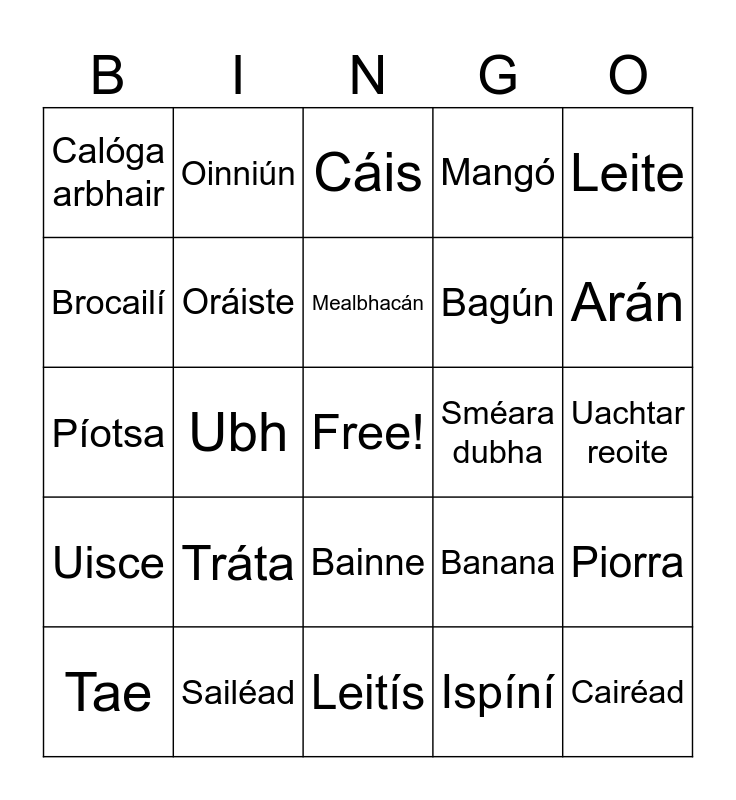 | B | I | N | G | O |
|---|---|---|---|---|
| Calóga arbhair | Oinniún | Cáis | Mangó | Leite |
| Brocailí | Oráiste | Mealbhacán | Bagún | Arán |
| Píotsa | Ubh | Free! | Sméara dubha | Uachtar reoite |
| Uisce | Tráta | Bainne | Banana | Piorra |
| Tae | Sailéad | Leitís | Ispíní | Cairéad |